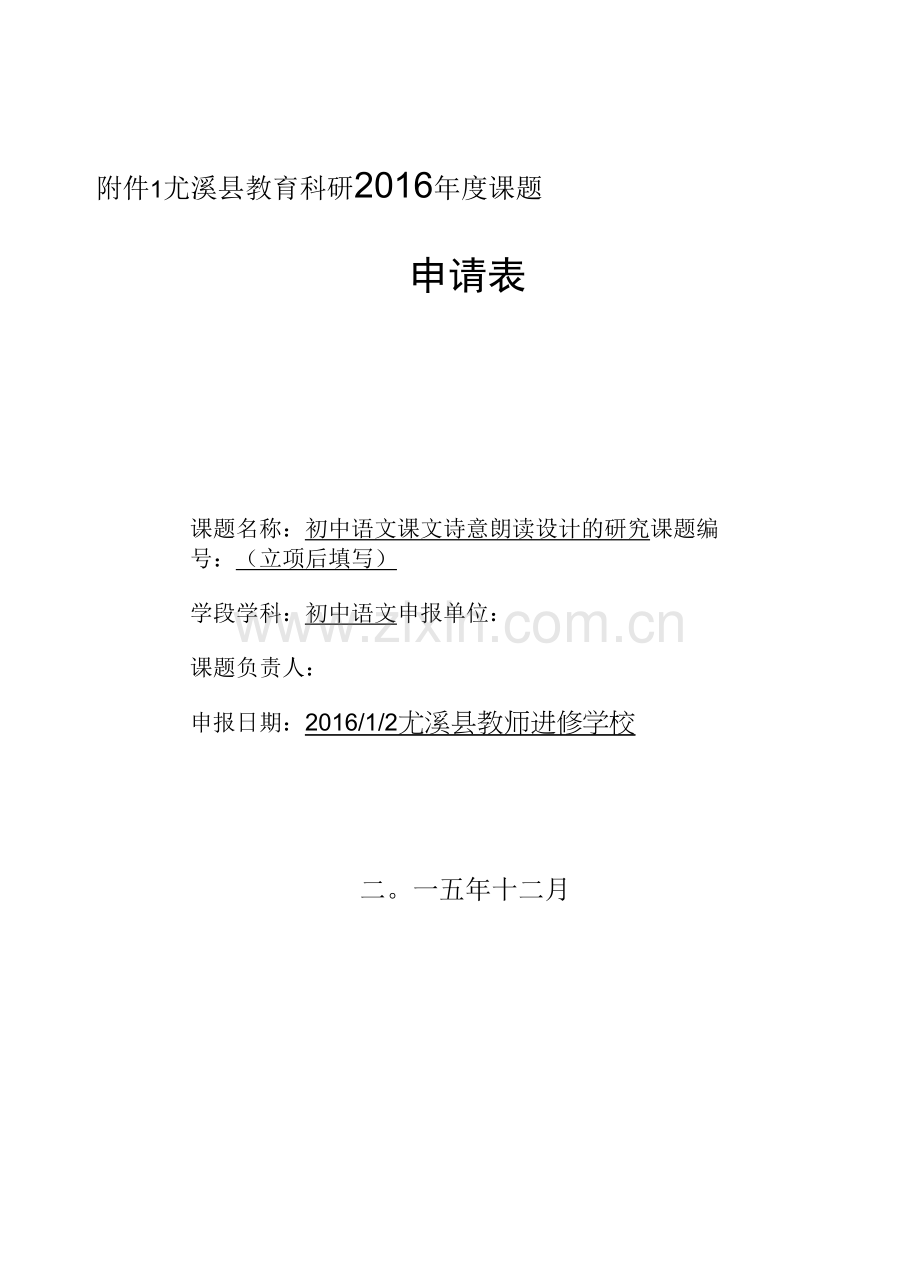 附件1尤溪县教育科研2016年度课题

申请表

课题名称：初中语文课文诗意朗读设计的研究课题编号：（立项后填写）

学段学科：初中语文申报单位：

课题负责人：

申报日期：2016/1/2尤溪县教师进修学校

二。一五年十二月

www.zixin.com.cn